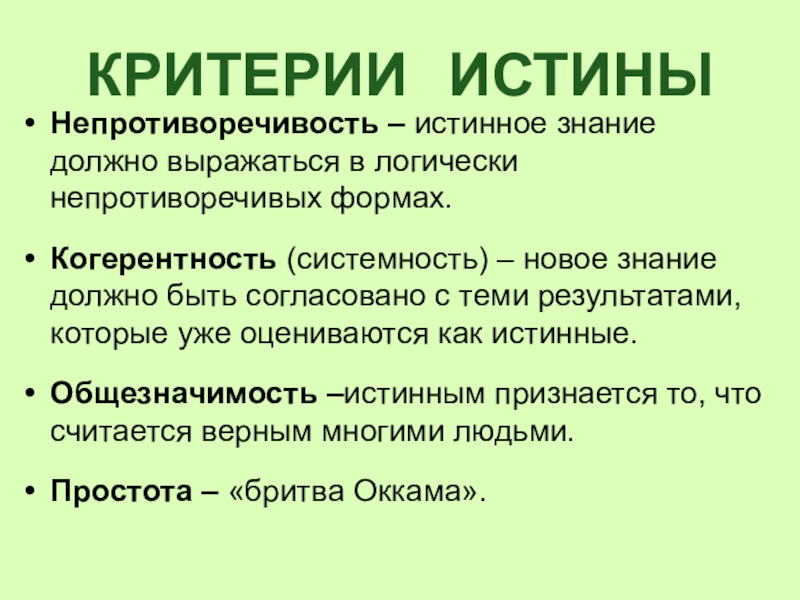 КРИТЕРИИ ИСТИНЫ

• Непротиворечивость – истинное знание должно выражаться в логически непротиворечивых формах.

• Когерентность (системность) – новое знание должно быть согласовано с теми результатами, которые уже оцениваются как истинные.

• Общезначимость –истинным признается то, что считается верным многими людьми.

• Простота – «бритва Оккама».